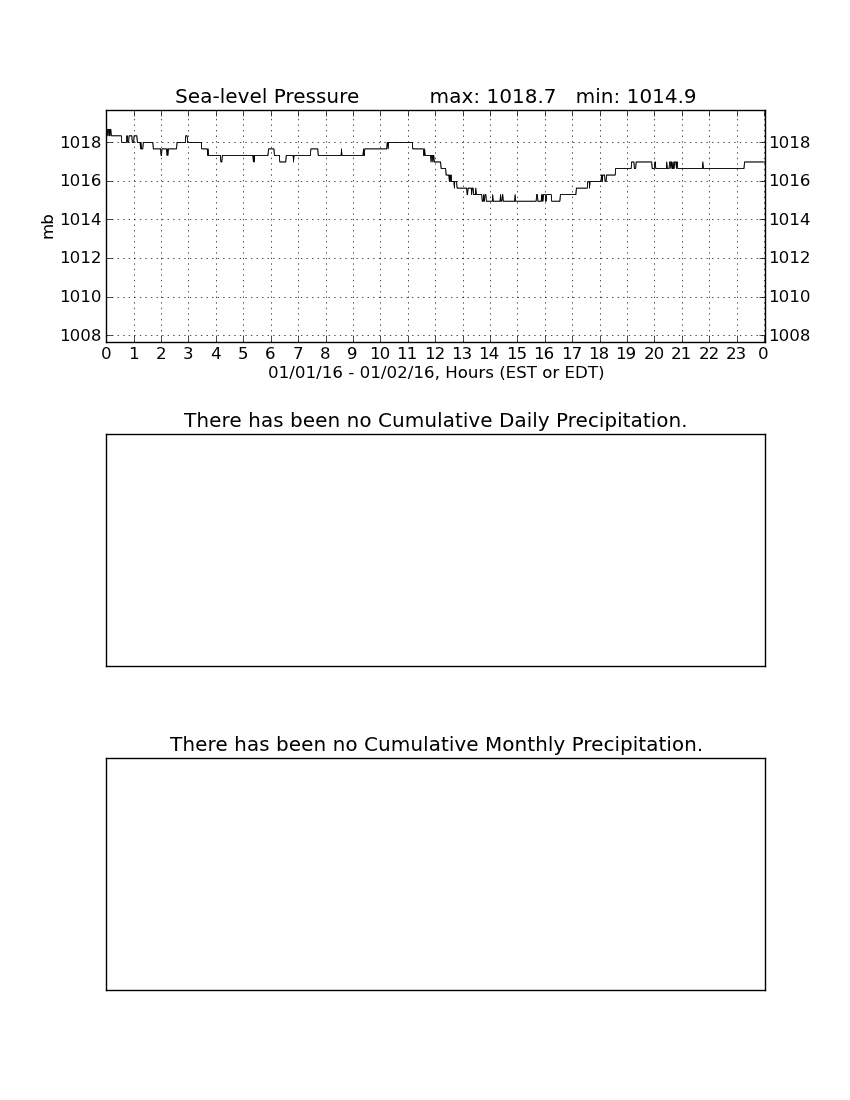 Sea-level Pressure max: 1018.7 min: 1014.9

mb

1018
1016
1014
1012
1010
1008

1018
1016
1014
1012
1010
1008

0 1 2 3 4 5 6 7 8 9 10 11 12 13 14 15 16 17 18 19 20 21 22 23 0

01/01/16 - 01/02/16, Hours (EST or EDT)

There has been no Cumulative Daily Precipitation.

There has been no Cumulative Monthly Precipitation.